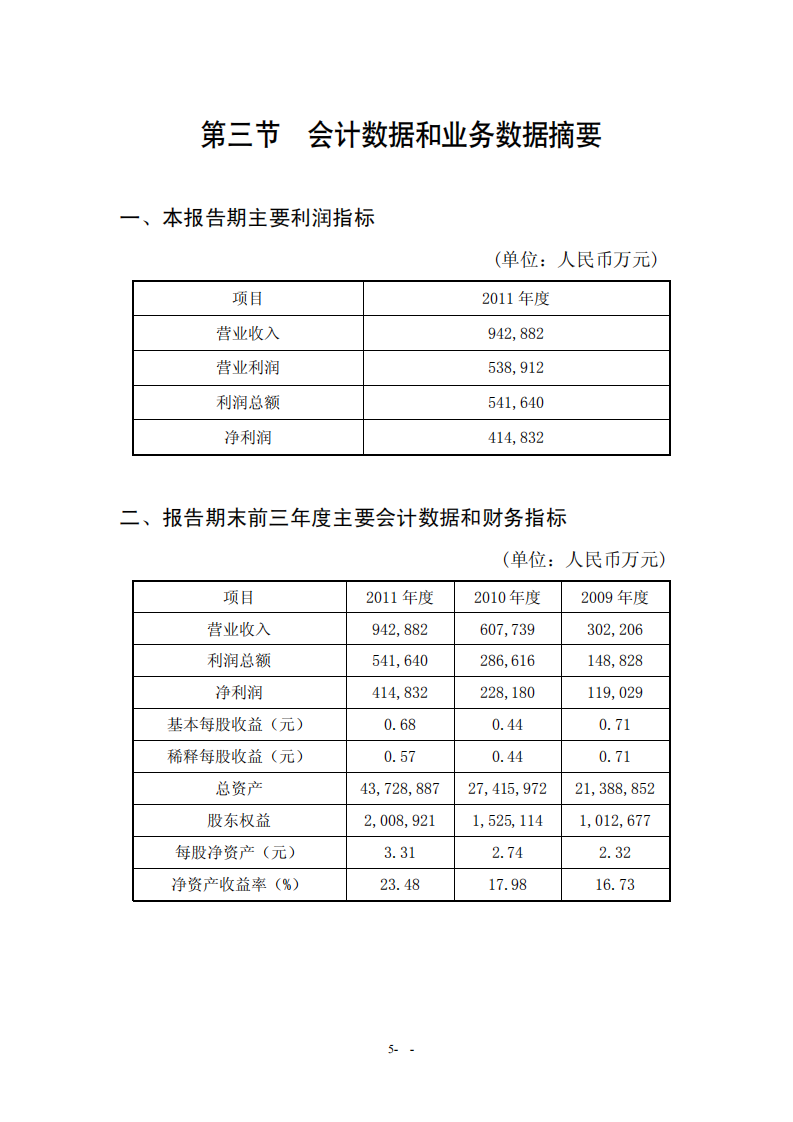 第三节　会计数据和业务数据摘要

一、本报告期主要利润指标

（单位：人民币万元）

| 项目 | 2011 年度 |
|---|---|
| 营业收入 | 942,882 |
| 营业利润 | 538,912 |
| 利润总额 | 541,640 |
| 净利润 | 414,832 |

二、报告期末前三年度主要会计数据和财务指标

（单位：人民币万元）

| 项目 | 2011 年度 | 2010 年度 | 2009 年度 |
|---|---|---|---|
| 营业收入 | 942,882 | 607,739 | 302,206 |
| 利润总额 | 541,640 | 286,616 | 148,828 |
| 净利润 | 414,832 | 228,180 | 119,029 |
| 基本每股收益（元） | 0.68 | 0.44 | 0.71 |
| 稀释每股收益（元） | 0.57 | 0.44 | 0.71 |
| 总资产 | 43,728,887 | 27,415,972 | 21,388,852 |
| 股东权益 | 2,008,921 | 1,525,114 | 1,012,677 |
| 每股净资产（元） | 3.31 | 2.74 | 2.32 |
| 净资产收益率（%） | 23.48 | 17.98 | 16.73 |

5- -